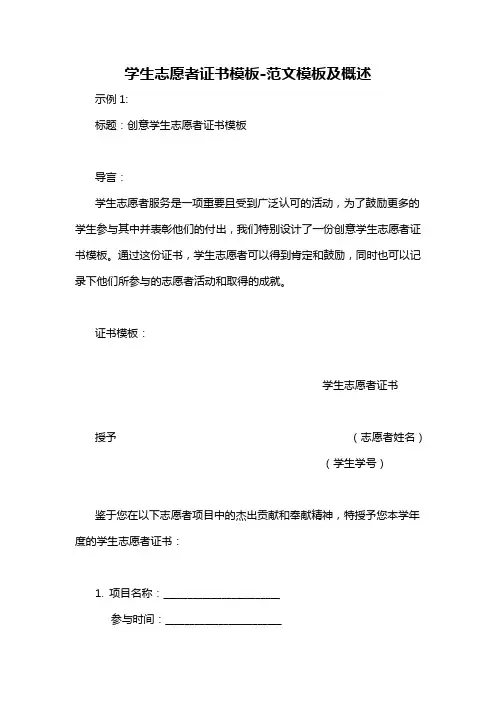 学生志愿者证书模板-范文模板及概述

示例 1:

标题：创意学生志愿者证书模板

导言：

学生志愿者服务是一项重要且受到广泛认可的活动，为了鼓励更多的学生参与其中并表彰他们的付出，我们特别设计了一份创意学生志愿者证书模板。通过这份证书，学生志愿者可以得到肯定和鼓励，同时也可以记录下他们所参与的志愿者活动和取得的成就。

证书模板：

学生志愿者证书

授予 （志愿者姓名）

（学生学号）

鉴于您在以下志愿者项目中的杰出贡献和奉献精神，特授予您本学年度的学生志愿者证书：

1. 项目名称：____________________

参与时间：____________________